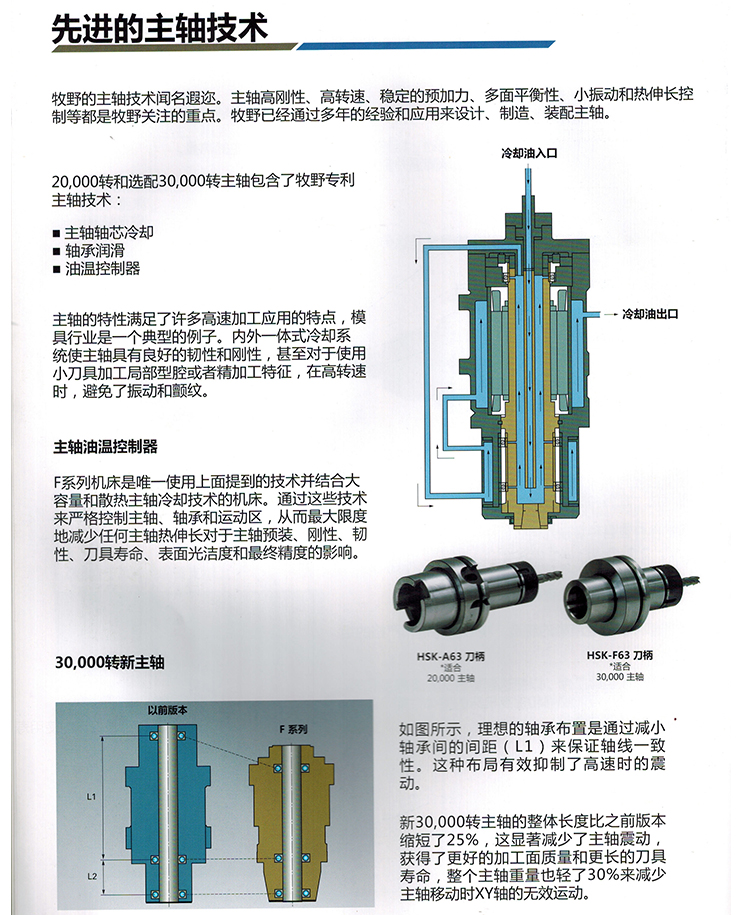 先进的主轴技术

牧野的主轴技术闻名遐迩。主轴高刚性、高转速、稳定的预加力、多面平衡性、小振动和热伸长控制等都是牧野关注的重点。牧野已经通过多年的经验和应用来设计、制造、装配主轴。

20,000转和选配30,000转主轴包含了牧野专利主轴技术：

■ 主轴轴芯冷却
■ 轴承润滑
■ 油温控制器

主轴的特性满足了许多高速加工应用的特点，模具行业是一个典型的例子。内外一体式冷却系统使主轴具有良好的韧性和刚性，甚至对于使用小刀具加工局部型腔或者精加工特征，在高转速时，避免了振动和颤纹。

主轴油温控制器

F系列机床是唯一使用上面提到的技术并结合大容量和散热主轴冷却技术的机床。通过这些技术来严格控制主轴、轴承和运动区，从而最大限度地减少任何主轴热伸长对于主轴预装、刚性、韧性、刀具寿命、表面光洁度和最终精度的影响。

冷却油入口

冷却油出口

HSK-A63 刀柄
*适合
20,000 主轴

HSK-F63 刀柄
*适合
30,000 主轴

30,000转新主轴

以前版本

F 系列

L1

L2

如图所示，理想的轴承布置是通过减小轴承间的间距（L1）来保证轴线一致性。这种布局有效抑制了高速时的震动。

新30,000转主轴的整体长度比之前版本缩短了25%，这显著减少了主轴震动，获得了更好的加工面质量和更长的刀具寿命，整个主轴重量也轻了30%来减少主轴移动时XY轴的无效运动。